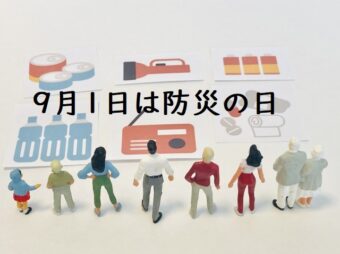 9月1日は防災の日